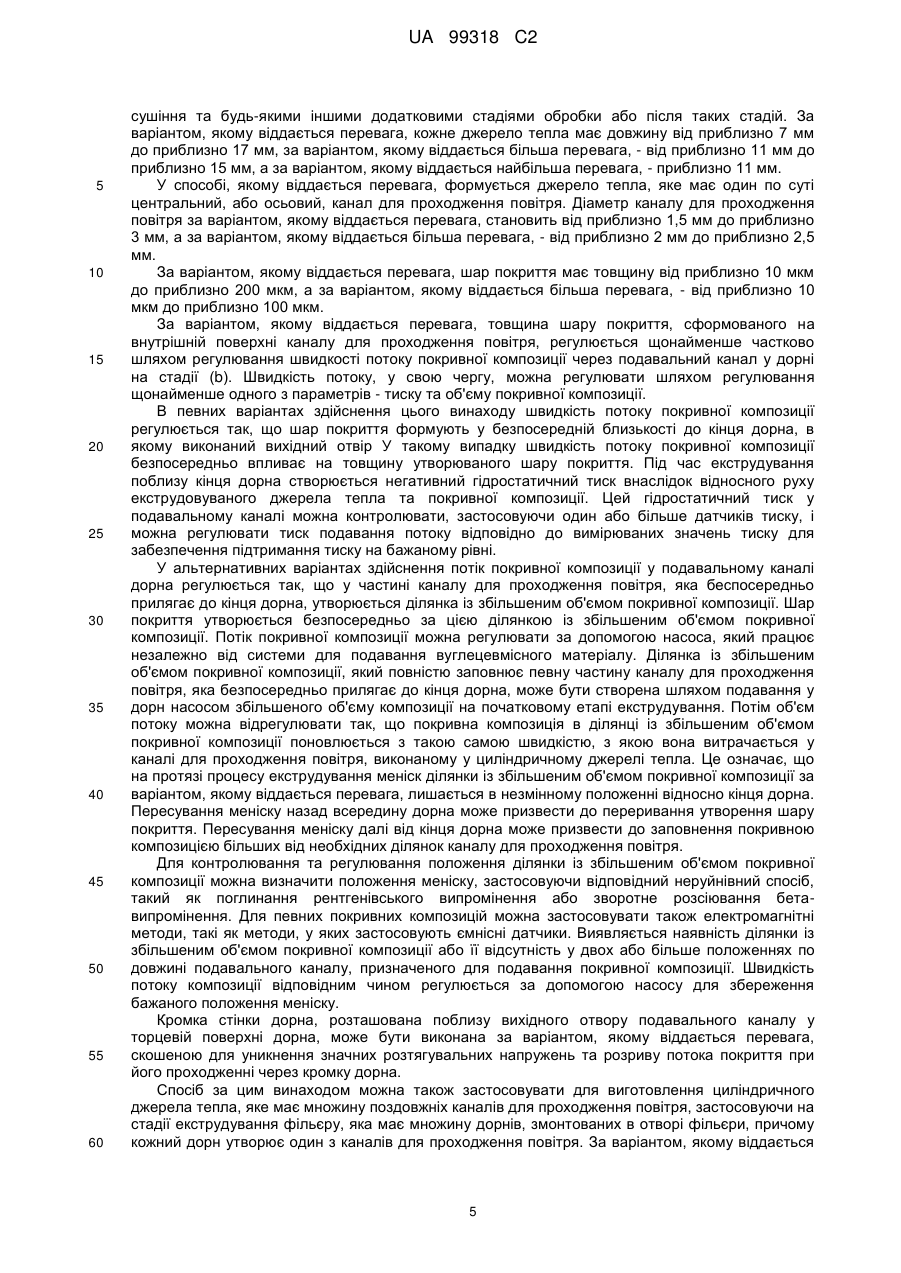 UA 99318 C2

сушіння та будь-якими іншими додатковими стадіями обробки або після таких стадій. За варіантом, якому віддається перевага, кожне джерело тепла має довжину від приблизно 7 мм до приблизно 17 мм, за варіантом, якому віддається більша перевага, - від приблизно 11 мм до приблизно 15 мм, а за варіантом, якому віддається найбільша перевага, - приблизно 11 мм.

5 У способі, якому віддається перевага, формується джерело тепла, яке має один по суті центральний, або осьовий, канал для проходження повітря. Діаметр каналу для проходження повітря за варіантом, якому віддається перевага, становить від приблизно 1,5 мм до приблизно 3 мм, а за варіантом, якому віддається більша перевага, - від приблизно 2 мм до приблизно 2,5 мм.

10 За варіантом, якому віддається перевага, шар покриття має товщину від приблизно 10 мкм до приблизно 200 мкм, а за варіантом, якому віддається більша перевага, - від приблизно 10 мкм до приблизно 100 мкм.

За варіантом, якому віддається перевага, товщина шару покриття, сформованого на внутрішній поверхні каналу для проходження повітря, регулюється щонайменше частково 15 шляхом регулювання швидкості потоку покривної композиції через подавальний канал у дорні на стадії (b). Швидкість потоку, у свою чергу, можна регулювати шляхом регулювання щонайменше одного з параметрів - тиску та об'єму покривної композиції.

В певних варіантах здійснення цього винаходу швидкість потоку покривної композиції регулюється так, що шар покриття формують у безпосередній близькості до кінця дорна, в 20 якому виконаний вихідний отвір У такому випадку швидкість потоку покривної композиції безпосередньо впливає на товщину утворюваного шару покриття. Під час екструдування поблизу кінця дорна створюється негативний гідростатичний тиск внаслідок відносного руху екструдовуваного джерела тепла та покривної композиції. Цей гідростатичний тиск у подавальному каналі можна контролювати, застосовуючи один або більше датчиків тиску, і 25 можна регулювати тиск подавання потоку відповідно до вимірюваних значень тиску для забезпечення підтримання тиску на бажаному рівні.

У альтернативних варіантах здійснення потік покривної композиції у подавальному каналі дорна регулюється так, що у частині каналу для проходження повітря, яка беспосередньо прилягає до кінця дорна, утворюється ділянка із збільшеним об'ємом покривної композиції. Шар 30 покриття утворюється безпосередньо за цією ділянкою із збільшеним об'ємом покривної композиції. Потік покривної композиції можна регулювати за допомогою насоса, який працює незалежно від системи для подавання вуглецевмісного матеріалу. Ділянка із збільшеним об'ємом покривної композиції, який повністю заповнює певну частину каналу для проходження повітря, яка безпосередньо прилягає до кінця дорна, може бути створена шляхом подавання у 35 дорн насосом збільшеного об'єму композиції на початковому етапі екструдування. Потім об'єм потоку можна відрегулювати так, що покривна композиція в ділянці із збільшеним об'ємом покривної композиції поновлюється з такою самою швидкістю, з якою вона витрачається у каналі для проходження повітря, виконаному у циліндричному джерелі тепла. Це означає, що на протязі процесу екструдування меніск ділянки із збільшеним об'ємом покривної композиції за 40 варіантом, якому віддається перевага, лишається в незмінному положенні відносно кінця дорна. Пересування меніску назад всередину дорна може призвести до переривання утворення шару покриття. Пересування меніску далі від кінця дорна може призвести до заповнення покривною композицією більших від необхідних ділянок каналу для проходження повітря.

Для контролювання та регулювання положення ділянки із збільшеним об'ємом покривної 45 композиції можна визначити положення меніску, застосовуючи відповідний неруйнівний спосіб, такий як поглинання рентгенівського випромінення або зворотне розсіювання бета-випромінення. Для певних покривних композицій можна застосовувати також електромагнітні методи, такі як методи, у яких застосовують ємнісні датчики. Виявляється наявність ділянки із збільшеним об'ємом покривної композиції або її відсутність у двох або більше положеннях по 50 довжині подавального каналу, призначеного для подавання покривної композиції. Швидкість потоку композиції відповідним чином регулюється за допомогою насосу для збереження бажаного положення меніску.

Кромка стінки дорна, розташована поблизу вихідного отвору подавального каналу у торцевій поверхні дорна, може бути виконана за варіантом, якому віддається перевага, 55 скошеною для уникнення значних розтягувальних напружень та розриву потока покриття при його проходженні через кромку дорна.

Спосіб за цим винаходом можна також застосовувати для виготовлення циліндричного джерела тепла, яке має множину поздовжніх каналів для проходження повітря, застосовуючи на стадії екструдування фільєру, яка має множину дорнів, змонтованих в отворі фільєри, причому 60 кожний дорн утворює один з каналів для проходження повітря. За варіантом, якому віддається

5